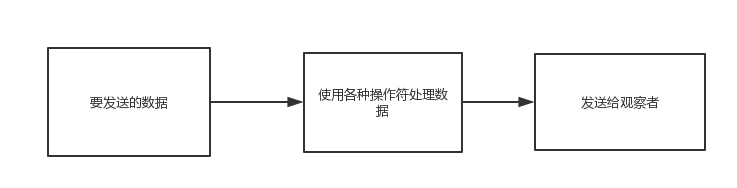 要发送的数据

使用各种操作符处理数据

发送给观察者